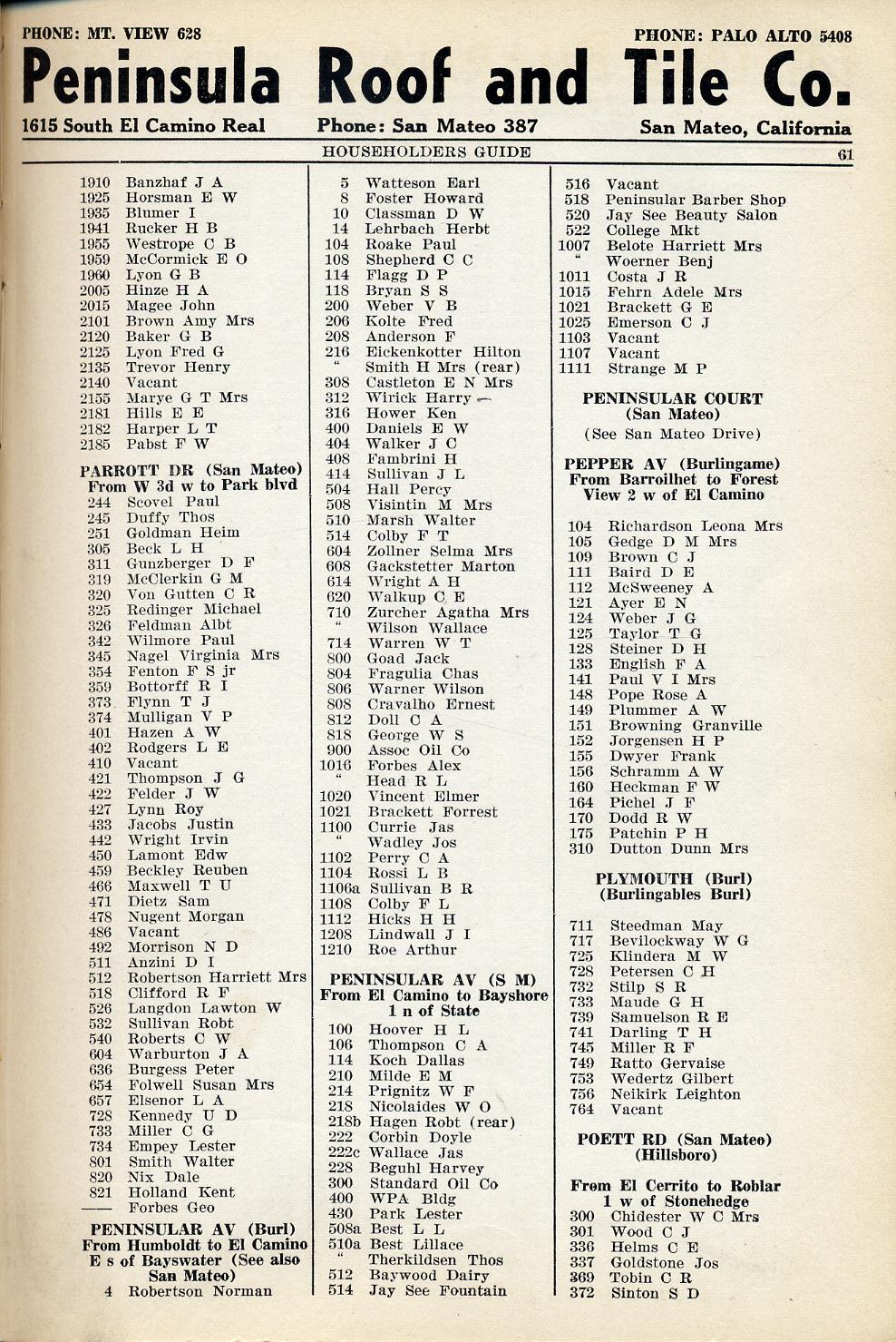 PHONE: MT. VIEW 628

PHONE: PALO ALTO 5408

Peninsula Roof and Tile Co.

1615 South El Camino Real

Phone: San Mateo 387

San Mateo, California

HOUSEHOLDERS GUIDE

61

1910 Banzhaf J A
1925 Horsman E W
1935 Blumer I
1941 Rucker H B
1955 Westrope C B
1959 McCormick E O
1960 Lyon G B
2005 Hinze H A
2015 Magee John
2101 Brown Amy Mrs
2120 Baker G B
2125 Lyon Fred G
2135 Trevor Henry
2140 Vacant
2155 Marye G T Mrs
2181 Hills E E
2182 Harper L T
2185 Pabst F W

PARROTT DR (San Mateo)
From W 3d w to Park blvd
244 Scovel Paul
245 Duffy Thos
251 Goldman Heim
305 Beck L H
311 Gunzberger D F
319 McClerkin G M
320 Von Gutten C R
325 Redinger Michael
326 Feldman Albt
342 Wilmore Paul
345 Nagel Virginia Mrs
354 Fenton F S jr
359 Bottorff R I
373 Flynn T J
374 Mulligan V P
401 Hazen A W
402 Rodgers L E
410 Vacant
421 Thompson J G
422 Felder J W
427 Lynn Roy
433 Jacobs Justin
442 Wright Irvin
450 Lamont Edw
459 Beckley Reuben
466 Maxwell T U
471 Dietz Sam
478 Nugent Morgan
486 Vacant
492 Morrison N D
511 Anzini D I
512 Robertson Harriett Mrs
518 Clifford R F
526 Langdon Lawton W
532 Sullivan Robt
540 Roberts C W
604 Warburton J A
636 Burgess Peter
654 Folwell Susan Mrs
657 Elsenor L A
728 Kennedy U D
733 Miller C G
734 Empey Lester
801 Smith Walter
820 Nix Dale
821 Holland Kent
—— Forbes Geo

PENINSULAR AV (Burl)
From Humboldt to El Camino
E s of Bayswater (See also San Mateo)
4 Robertson Norman
5 Watteson Earl
8 Foster Howard
10 Classman D W
14 Lehrbach Herbt
104 Roake Paul
108 Shepherd C C
114 Flagg D P
118 Bryan S S
200 Weber V B
206 Kolte Fred
208 Anderson F
216 Eickenkotter Hilton
" Smith H Mrs (rear)
308 Castleton E N Mrs
312 Wirick Harry
316 Hower Ken
400 Daniels E W
404 Walker J C
408 Fambrini H
414 Sullivan J L
504 Hall Percy
508 Visintin M Mrs
510 Marsh Walter
514 Colby F T
604 Zollner Selma Mrs
608 Gackstetter Marton
614 Wright A H
620 Walkup C E
710 Zurcher Agatha Mrs
" Wilson Wallace
714 Warren W T
800 Goad Jack
804 Fragulia Chas
806 Warner Wilson
808 Cravalho Ernest
812 Doll C A
818 George W S
900 Assoc Oil Co
1016 Forbes Alex
" Head R L
1020 Vincent Elmer
1021 Brackett Forrest
1100 Currie Jas
" Wadley Jos
1102 Perry C A
1104 Rossi L B
1106a Sullivan B R
1108 Colby F L
1112 Hicks H H
1208 Lindwall J I
1210 Roe Arthur

PENINSULAR AV (S M)
From El Camino to Bayshore
1 n of State
100 Hoover H L
106 Thompson C A
114 Koch Dallas
210 Milde E M
214 Prignitz W F
218 Nicolaides W O
218b Hagen Robt (rear)
222 Corbin Doyle
222c Wallace Jas
228 Beguhl Harvey
300 Standard Oil Co
400 WPA Bldg
430 Park Lester
508a Best L L
510a Best Lillace
" Therkildsen Thos
512 Baywood Dairy
514 Jay See Fountain
516 Vacant
518 Peninsular Barber Shop
520 Jay See Beauty Salon
522 College Mkt
1007 Belote Harriett Mrs
" Woerner Benj
1011 Costa J R
1015 Fehrn Adele Mrs
1021 Brackett G E
1025 Emerson C J
1103 Vacant
1107 Vacant
1111 Strange M P

PENINSULAR COURT
(San Mateo)
(See San Mateo Drive)

PEPPER AV (Burlingame)
From Barroilhet to Forest
View 2 w of El Camino
104 Richardson Leona Mrs
105 Gedge D M Mrs
109 Brown C J
111 Baird D E
112 McSweeney A
121 Ayer E N
124 Weber J G
125 Taylor T G
128 Steiner D H
133 English F A
141 Paul V I Mrs
148 Pope Rose A
149 Plummer A W
151 Browning Granville
152 Jorgensen H P
155 Dwyer Frank
156 Schramm A W
160 Heckman F W
164 Pichel J F
170 Dodd R W
175 Patchin P H
310 Dutton Dunn Mrs

PLYMOUTH (Burl)
(Burlingables Burl)
711 Steedman May
717 Bevilockway W G
725 Klindera M W
728 Petersen C H
732 Stilp S R
733 Maude G H
739 Samuelson R E
741 Darling T H
745 Miller R F
749 Ratto Gervaise
753 Wedertz Gilbert
756 Neikirk Leighton
764 Vacant

POETT RD (San Mateo)
(Hillsboro)

From El Cerrito to Roblar
1 w of Stonehedge
300 Chidester W C Mrs
301 Wood C J
336 Helms C E
337 Goldstone Jos
369 Tobin C R
372 Sinton S D